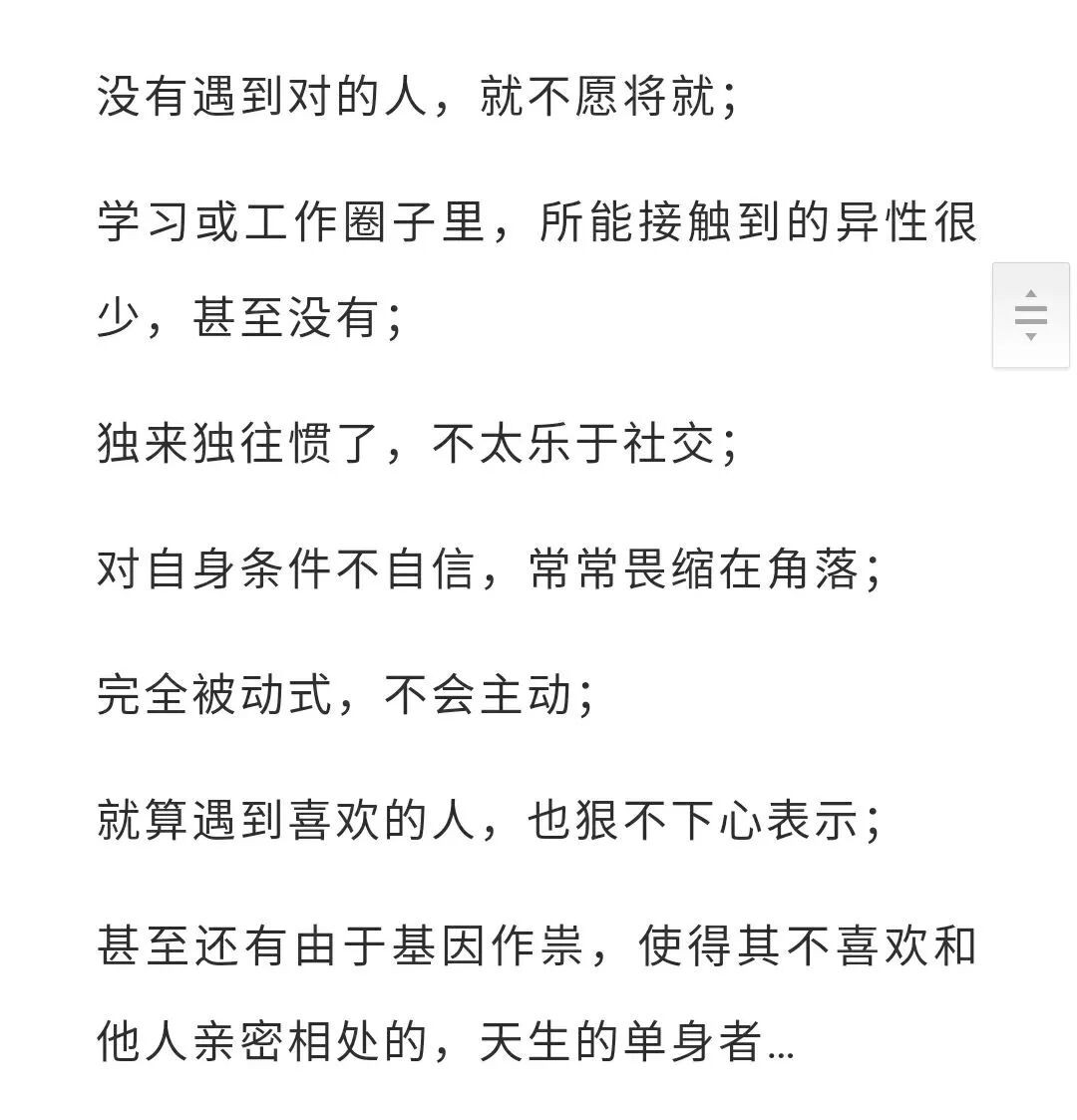 没有遇到对的人，就不愿将就；

学习或工作圈子里，所能接触到的异性很少，甚至没有；

独来独往惯了，不太乐于社交；

对自身条件不自信，常常畏缩在角落；

完全被动式，不会主动；

就算遇到喜欢的人，也狠不下心表示；

甚至还有由于基因作祟，使得其不喜欢和他人亲密相处的，天生的单身者…